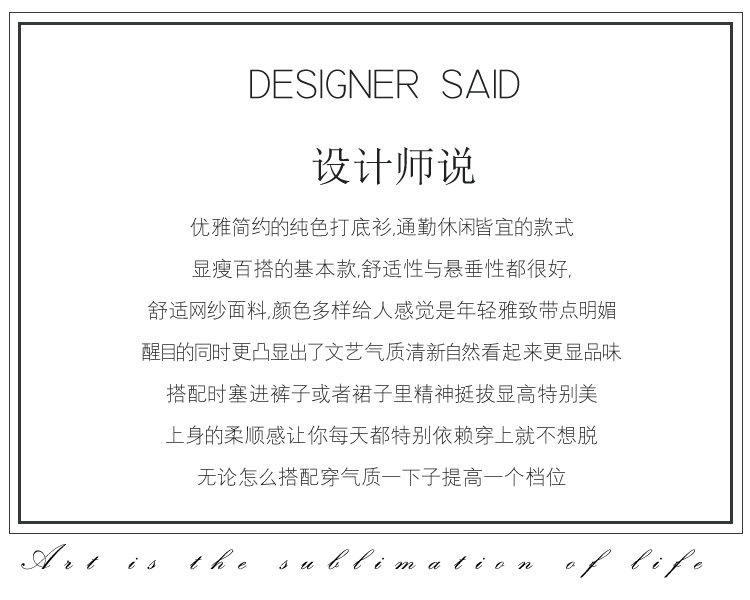 DESIGNER SAID

设计师说

优雅简约的纯色打底衫,通勤休闲皆宜的款式

显瘦百搭的基本款,舒适性与悬垂性都很好,

舒适网纱面料,颜色多样给人感觉是年轻雅致带点明媚

醒目的同时更凸显出了文艺气质清新自然看起来更显品味

搭配时塞进裤子或者裙子里精神挺拔显高特别美

上身的柔顺感让你每天都特别依赖穿上就不想脱

无论怎么搭配穿气质一下子提高一个档位

Art is the sublimation of life